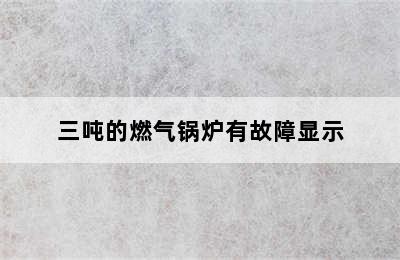 三吨的燃气锅炉有故障显示